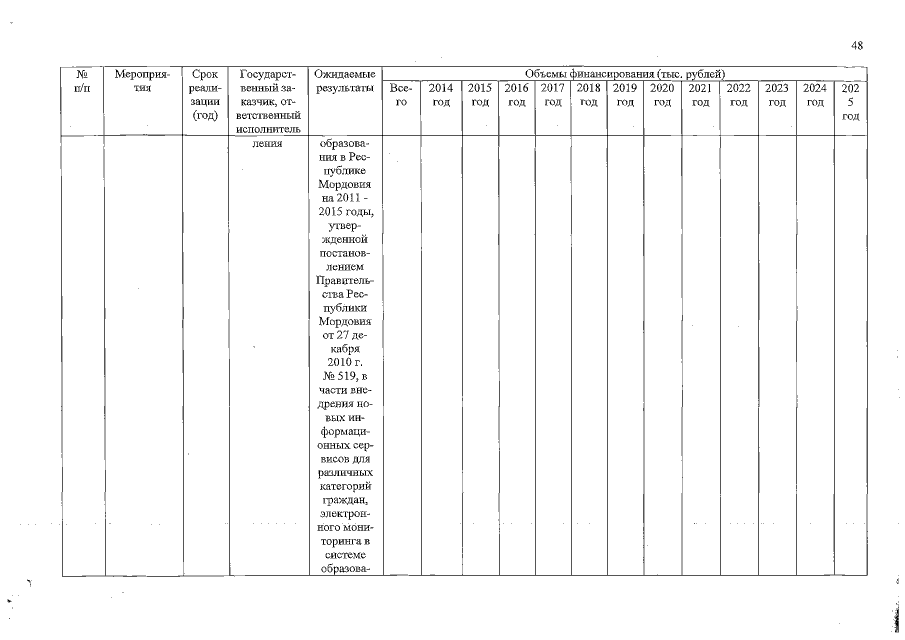 48

| № п/п | Мероприятия | Срок реализации (год) | Государственный заказчик, ответственный исполнитель | Ожидаемые результаты | Объемы финансирования (тыс. рублей) | | | | | | | | | | | | |
|---|---|---|---|---|---|---|---|---|---|---|---|---|---|---|---|---|---|
| | | | | | Всего | 2014 год | 2015 год | 2016 год | 2017 год | 2018 год | 2019 год | 2020 год | 2021 год | 2022 год | 2023 год | 2024 год | 2025 год |
| | | | ления | образования в Республике Мордовия на 2011 - 2015 годы, утвержденной постановлением Правительства Республики Мордовия от 27 декабря 2010 г. № 519, в части внедрения новых информационных сервисов для различных категорий граждан, электронного мониторинга в системе образова- | | | | | | | | | | | | | |